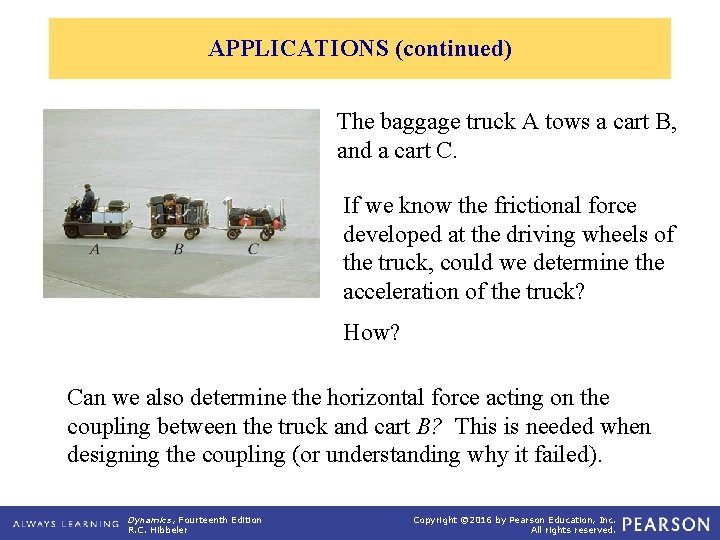 APPLICATIONS (continued)

A B C

The baggage truck A tows a cart B, and a cart C.

If we know the frictional force developed at the driving wheels of the truck, could we determine the acceleration of the truck?

How?

Can we also determine the horizontal force acting on the coupling between the truck and cart B? This is needed when designing the coupling (or understanding why it failed).

ALWAYS LEARNING Dynamics, Fourteenth Edition R.C. Hibbeler

Copyright ©2016 by Pearson Education, Inc. All rights reserved. PEARSON